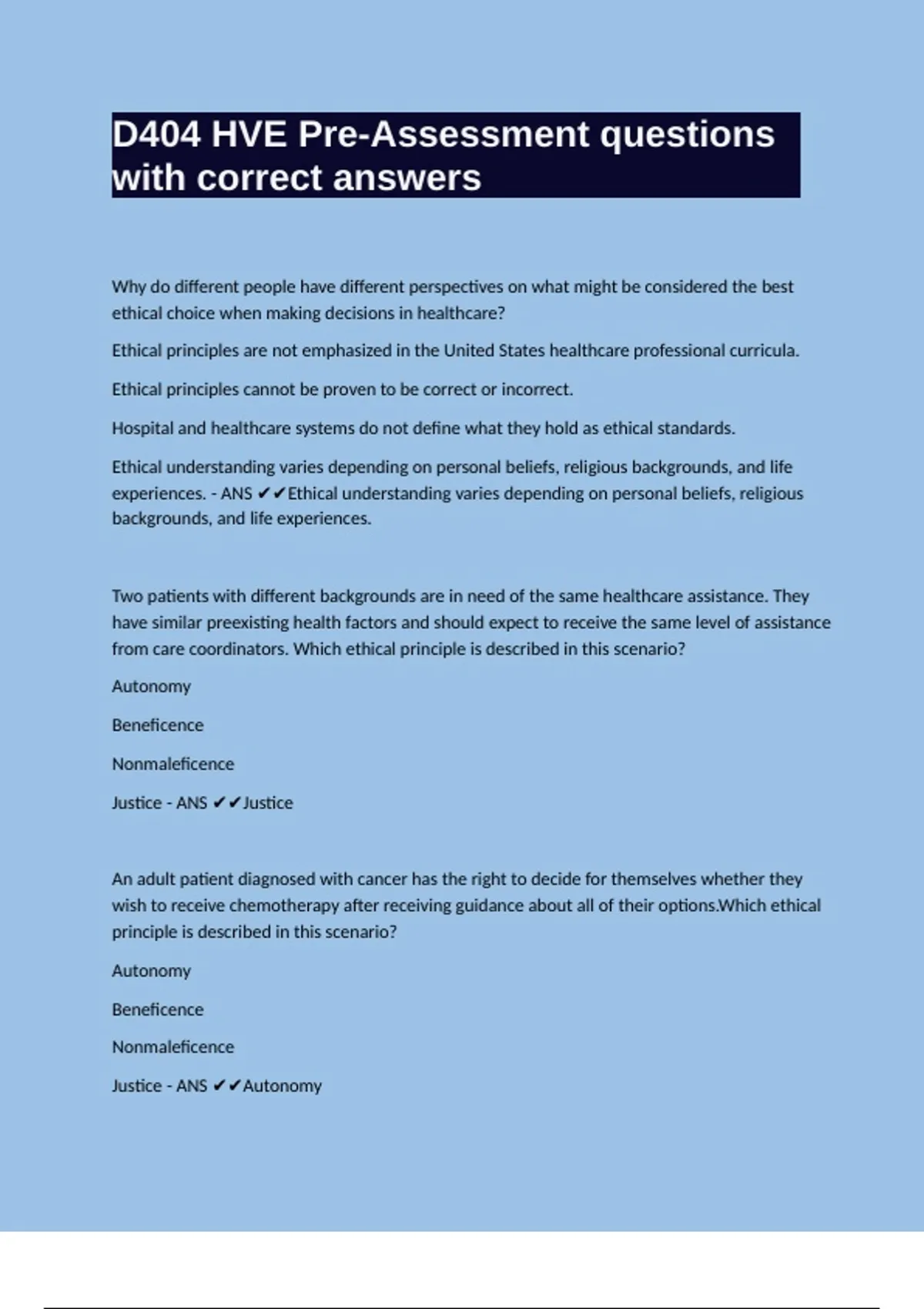 D404 HVE Pre-Assessment questions with correct answers

Why do different people have different perspectives on what might be considered the best ethical choice when making decisions in healthcare?

Ethical principles are not emphasized in the United States healthcare professional curricula.

Ethical principles cannot be proven to be correct or incorrect.

Hospital and healthcare systems do not define what they hold as ethical standards.

Ethical understanding varies depending on personal beliefs, religious backgrounds, and life experiences. - ANS ✔✔Ethical understanding varies depending on personal beliefs, religious backgrounds, and life experiences.

Two patients with different backgrounds are in need of the same healthcare assistance. They have similar preexisting health factors and should expect to receive the same level of assistance from care coordinators. Which ethical principle is described in this scenario?

Autonomy

Beneficence

Nonmaleficence

Justice - ANS ✔✔Justice

An adult patient diagnosed with cancer has the right to decide for themselves whether they wish to receive chemotherapy after receiving guidance about all of their options.Which ethical principle is described in this scenario?

Autonomy

Beneficence

Nonmaleficence

Justice - ANS ✔✔Autonomy